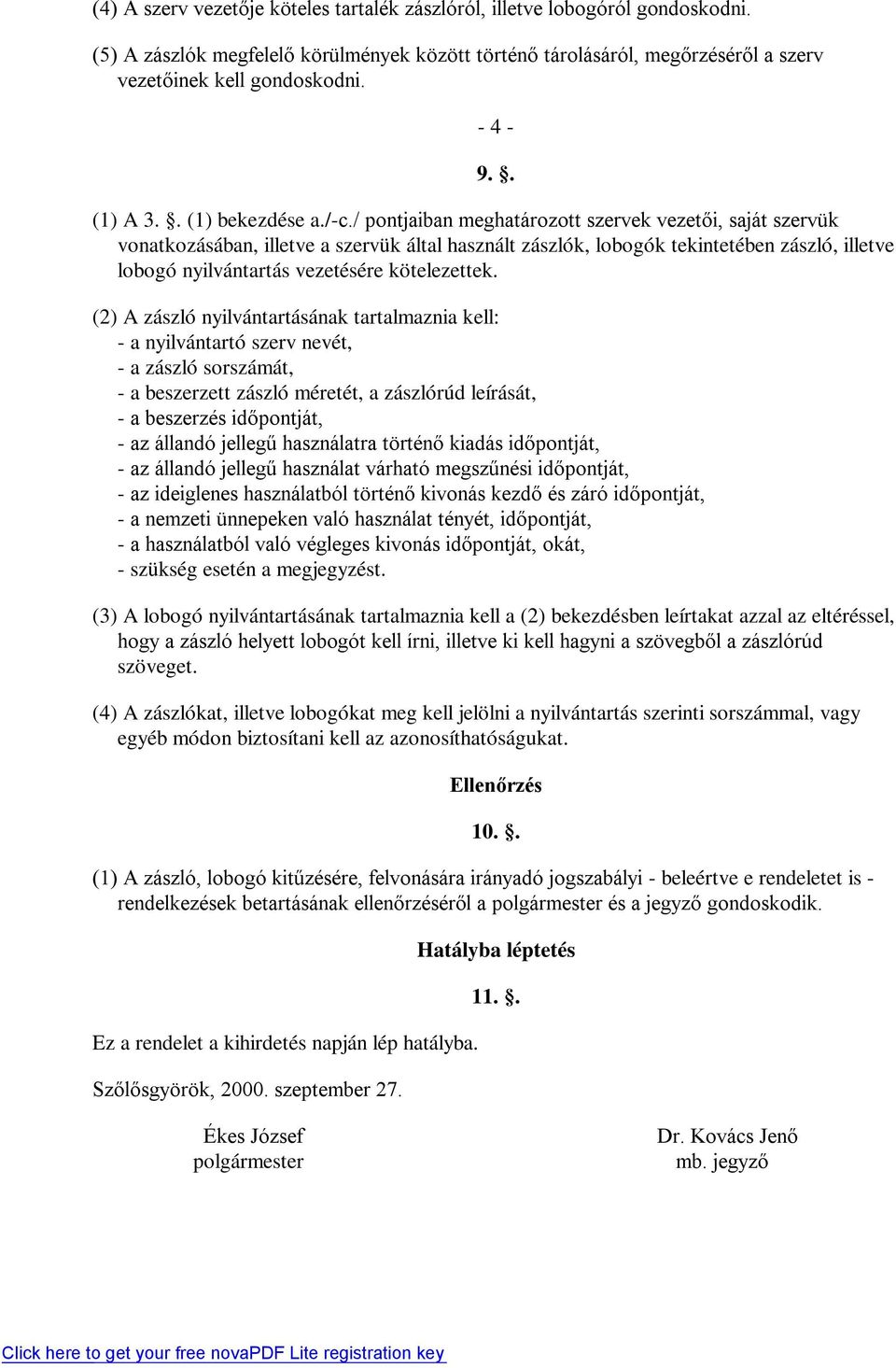 (4) A szerv vezetője köteles tartalék zászlóról, illetve lobogóról gondoskodni.

(5) A zászlók megfelelő körülmények között történő tárolásáról, megőrzéséről a szerv vezetőinek kell gondoskodni.

- 4 -

9. §.

(1) A 3. §. (1) bekezdése a./-c./ pontjaiban meghatározott szervek vezetői, saját szervük vonatkozásában, illetve a szervük által használt zászlók, lobogók tekintetében zászló, illetve lobogó nyilvántartás vezetésére kötelezettek.

(2) A zászló nyilvántartásának tartalmaznia kell:
- a nyilvántartó szerv nevét,
- a zászló sorszámát,
- a beszerzett zászló méretét, a zászlórúd leírását,
- a beszerzés időpontját,
- az állandó jellegű használatra történő kiadás időpontját,
- az állandó jellegű használat várható megszűnési időpontját,
- az ideiglenes használatból történő kivonás kezdő és záró időpontját,
- a nemzeti ünnepeken való használat tényét, időpontját,
- a használatból való végleges kivonás időpontját, okát,
- szükség esetén a megjegyzést.

(3) A lobogó nyilvántartásának tartalmaznia kell a (2) bekezdésben leírtakat azzal az eltéréssel, hogy a zászló helyett lobogót kell írni, illetve ki kell hagyni a szövegből a zászlórúd szöveget.

(4) A zászlókat, illetve lobogókat meg kell jelölni a nyilvántartás szerinti sorszámmal, vagy egyéb módon biztosítani kell az azonosíthatóságukat.

Ellenőrzés

10. §.

(1) A zászló, lobogó kitűzésére, felvonására irányadó jogszabályi - beleértve e rendeletet is - rendelkezések betartásának ellenőrzéséről a polgármester és a jegyző gondoskodik.

Hatályba léptetés

11. §.

Ez a rendelet a kihirdetés napján lép hatályba.

Szőlősgyörök, 2000. szeptember 27.

Ékes József
polgármester

Dr. Kovács Jenő
mb. jegyző

Click here to get your free novaPDF Lite registration key